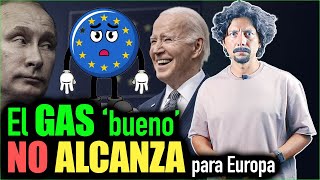 El GAS 'bueno'
NO ALCANZA para Europa